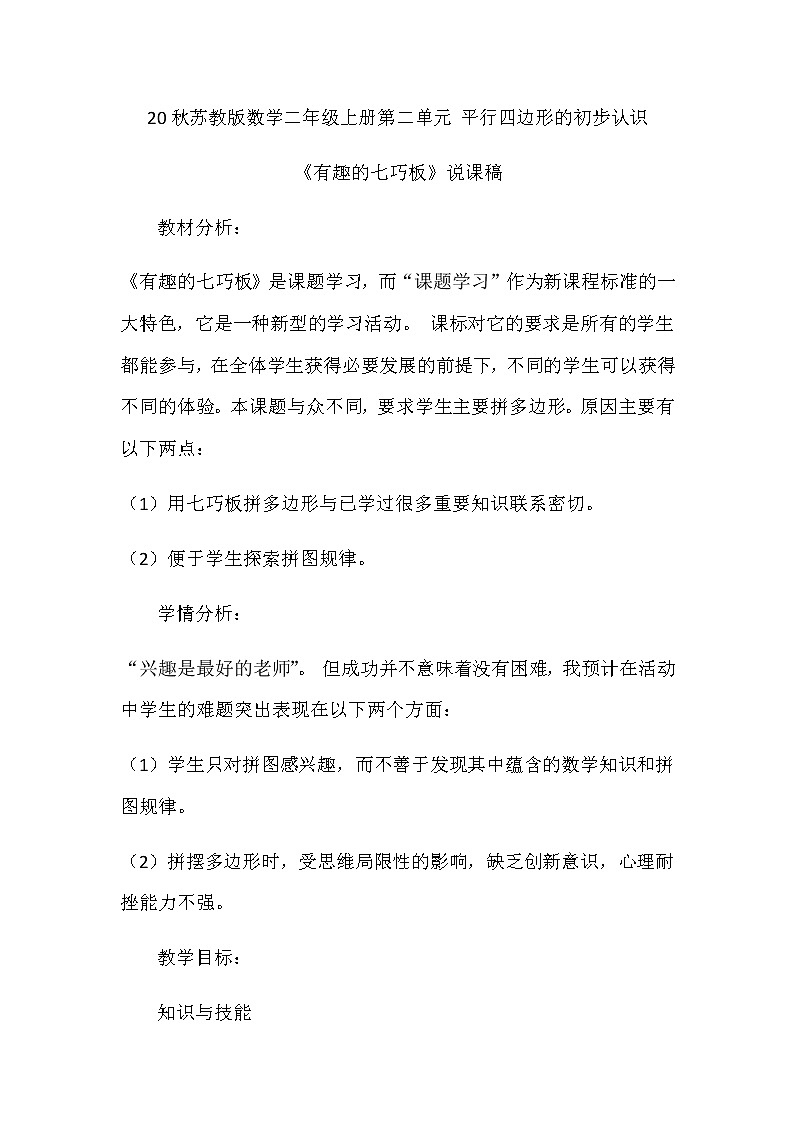 20 秋苏教版数学二年级上册第二单元 平行四边形的初步认识

《有趣的七巧板》说课稿

教材分析：

《有趣的七巧板》是课题学习，而“课题学习”作为新课程标准的一大特色，它是一种新型的学习活动。 课标对它的要求是所有的学生都能参与，在全体学生获得必要发展的前提下，不同的学生可以获得不同的体验。本课题与众不同，要求学生主要拼多边形。原因主要有以下两点：

（1）用七巧板拼多边形与已学过很多重要知识联系密切。

（2）便于学生探索拼图规律。

学情分析：

“兴趣是最好的老师”。 但成功并不意味着没有困难，我预计在活动中学生的难题突出表现在以下两个方面：

（1）学生只对拼图感兴趣，而不善于发现其中蕴含的数学知识和拼图规律。

（2）拼摆多边形时，受思维局限性的影响，缺乏创新意识，心理耐挫能力不强。

教学目标：

知识与技能